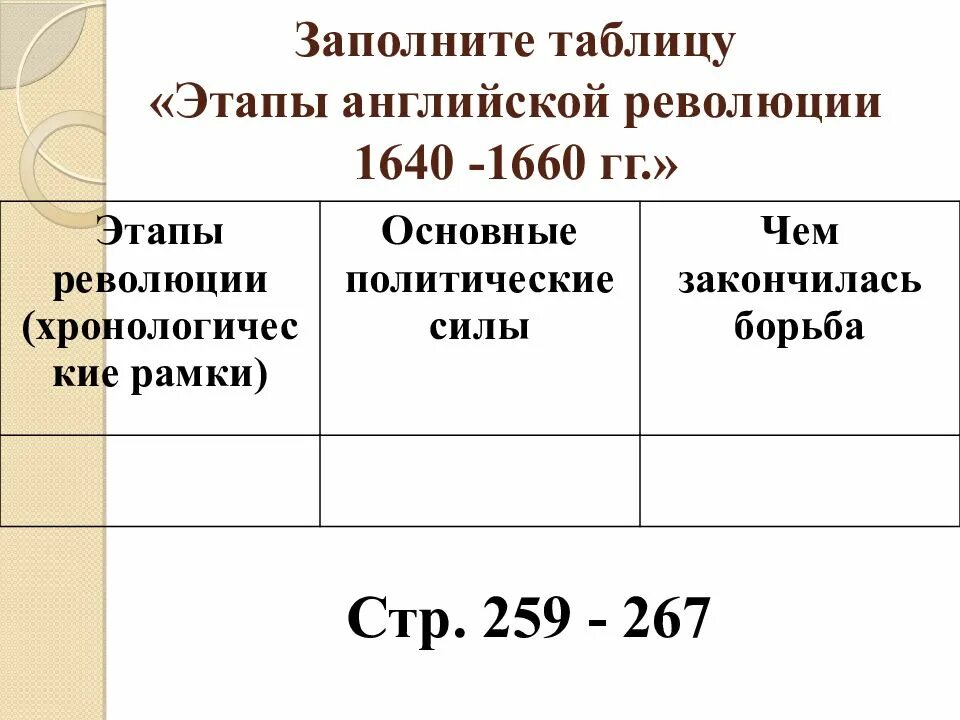 Заполните таблицу
«Этапы английской революции
1640 -1660 гг.»

| Этапы революции (хронологические рамки) | Основные политические силы | Чем закончилась борьба |
|---|---|---|
| | | |

Стр. 259 - 267